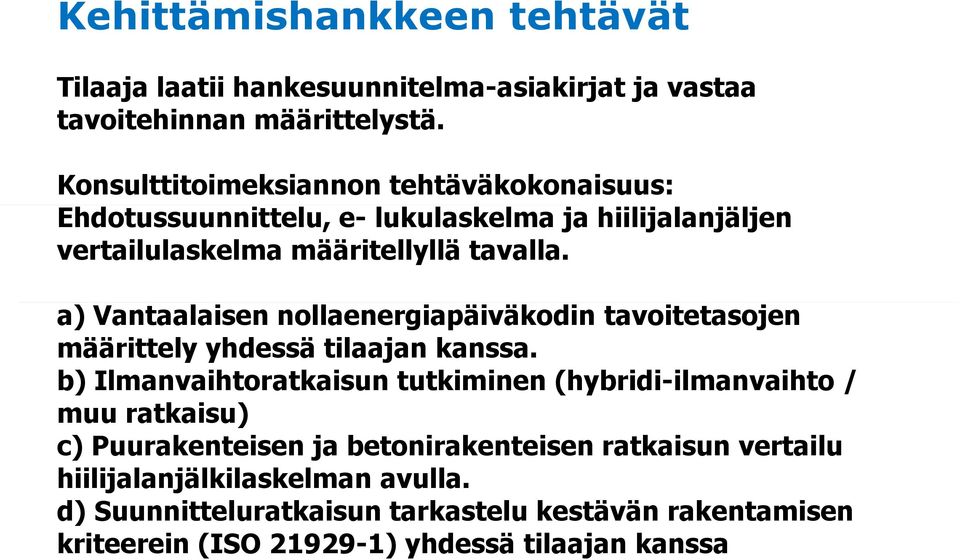 Kehittämishankkeen tehtävät

Tilaaja laatii hankesuunnitelma-asiakirjat ja vastaa tavoitehinnan määrittelystä.

Konsulttitoimeksiannon tehtäväkokonaisuus: Ehdotussuunnittelu, e- lukulaskelma ja hiilijalanjäljen vertailulaskelma määritellyllä tavalla.

a) Vantaalaisen nollaenergiapäiväkodin tavoitetasojen määrittely yhdessä tilaajan kanssa.
b) Ilmanvaihtoratkaisun tutkiminen (hybridi-ilmanvaihto / muu ratkaisu)
c) Puurakenteisen ja betonirakenteisen ratkaisun vertailu hiilijalanjälkilaskelman avulla.
d) Suunnitteluratkaisun tarkastelu kestävän rakentamisen kriteerein (ISO 21929-1) yhdessä tilaajan kanssa